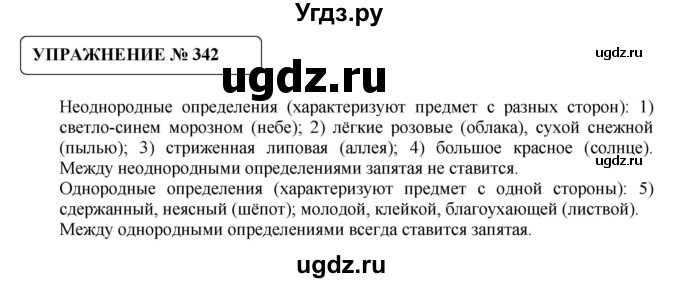 Угдз.ру

УПРАЖНЕНИЕ № 342

ugdz.ru

ugdz.ru

Неоднородные определения (характеризуют предмет с разных сторон): 1) светло-синем морозном (небе); 2) лёгкие розовые (облака), сухой снежной (пылью); 3) стриженная липовая (аллея); 4) большое красное (солнце). Между неоднородными определениями запятая не ставится.

ugdz.ru

Однородные определения (характеризуют предмет с одной стороны): 5) сдержанный, неясный (шёпот); молодой, клейкой, благоухающей (листвой). Между однородными определениями всегда ставится запятая.

ugdz.ru